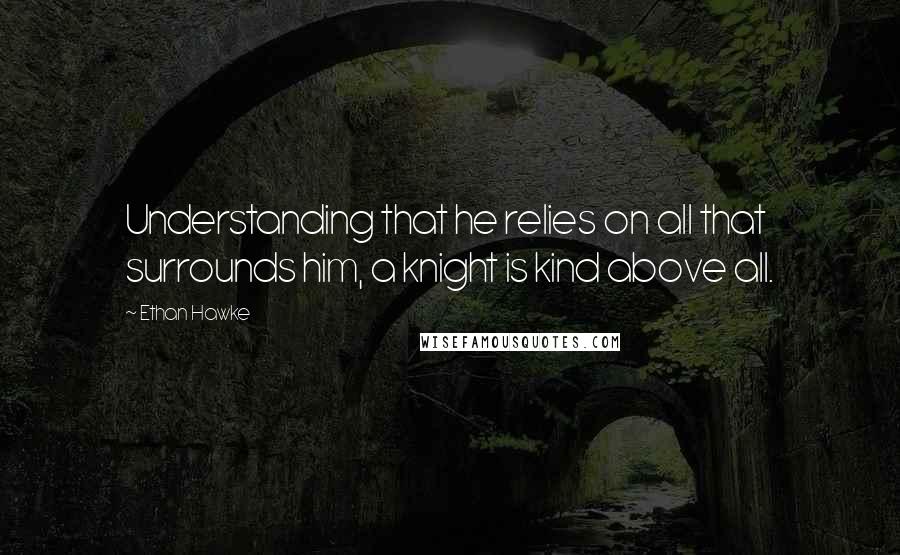 Understanding that he relies on all that surrounds him, a knight is kind above all.

~ Ethan Hawke

WISEFAMOUSQUOTES.COM